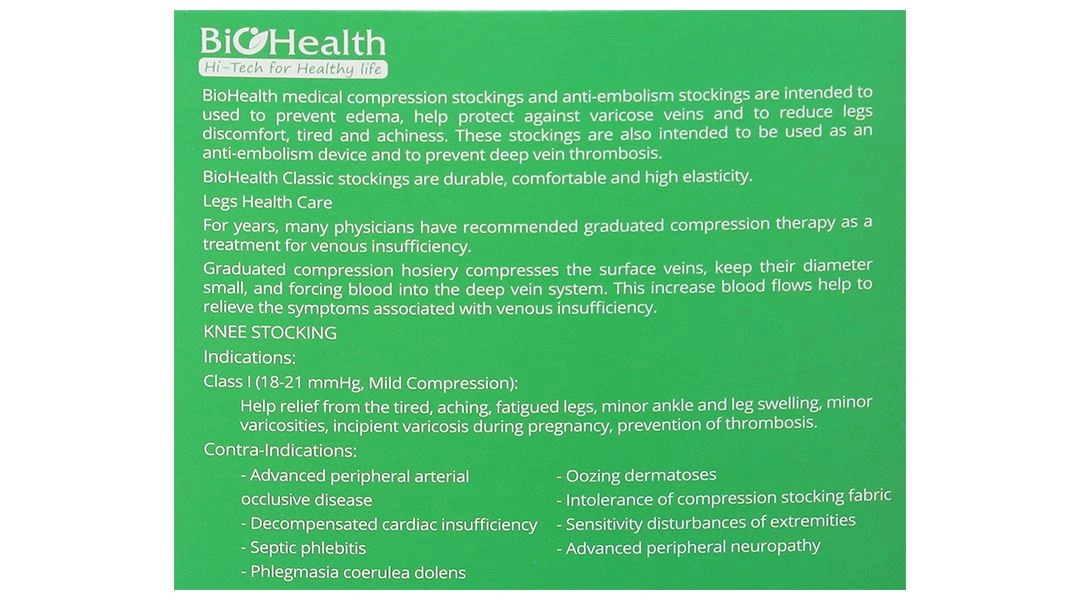 BioHealth
Hi-Tech for Healthy life

BioHealth medical compression stockings and anti-embolism stockings are intended to used to prevent edema, help protect against varicose veins and to reduce legs discomfort, tired and achiness. These stockings are also intended to be used as an anti-embolism device and to prevent deep vein thrombosis.

BioHealth Classic stockings are durable, comfortable and high elasticity.

Legs Health Care

For years, many physicians have recommended graduated compression therapy as a treatment for venous insufficiency.

Graduated compression hosiery compresses the surface veins, keep their diameter small, and forcing blood into the deep vein system. This increase blood flows help to relieve the symptoms associated with venous insufficiency.

KNEE STOCKING

Indications:

Class I (18-21 mmHg, Mild Compression):

Help relief from the tired, aching, fatigued legs, minor ankle and leg swelling, minor varicosities, incipient varicosis during pregnancy, prevention of thrombosis.

Contra-Indications:

- Advanced peripheral arterial occlusive disease
- Decompensated cardiac insufficiency
- Septic phlebitis
- Phlegmasia coerulea dolens

- Oozing dermatoses
- Intolerance of compression stocking fabric
- Sensitivity disturbances of extremities
- Advanced peripheral neuropathy